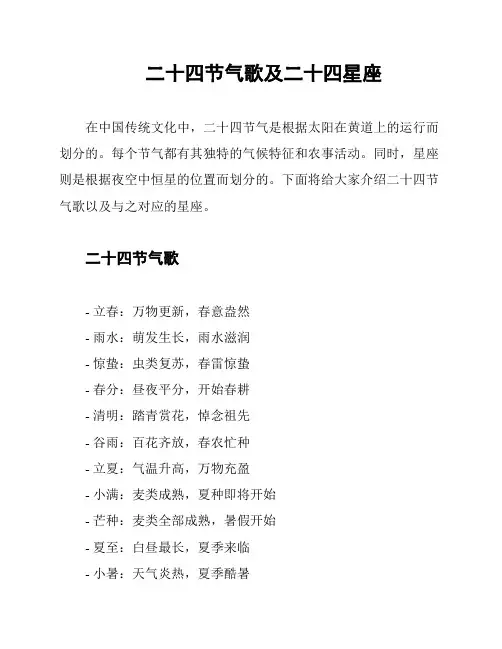 二十四节气歌及二十四星座

在中国传统文化中，二十四节气是根据太阳在黄道上的运行而划分的。每个节气都有其独特的气候特征和农事活动。同时，星座则是根据夜空中恒星的位置而划分的。下面将给大家介绍二十四节气歌以及与之对应的星座。

二十四节气歌

- 立春：万物更新，春意盎然
- 雨水：萌发生长，雨水滋润
- 惊蛰：虫类复苏，春雷惊蛰
- 春分：昼夜平分，开始春耕
- 清明：踏青赏花，悼念祖先
- 谷雨：百花齐放，春农忙种
- 立夏：气温升高，万物充盈
- 小满：麦类成熟，夏种即将开始
- 芒种：麦类全部成熟，暑假开始
- 夏至：白昼最长，夏季来临
- 小暑：天气炎热，夏季酷暑